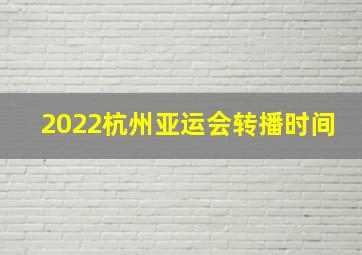 2022杭州亚运会转播时间